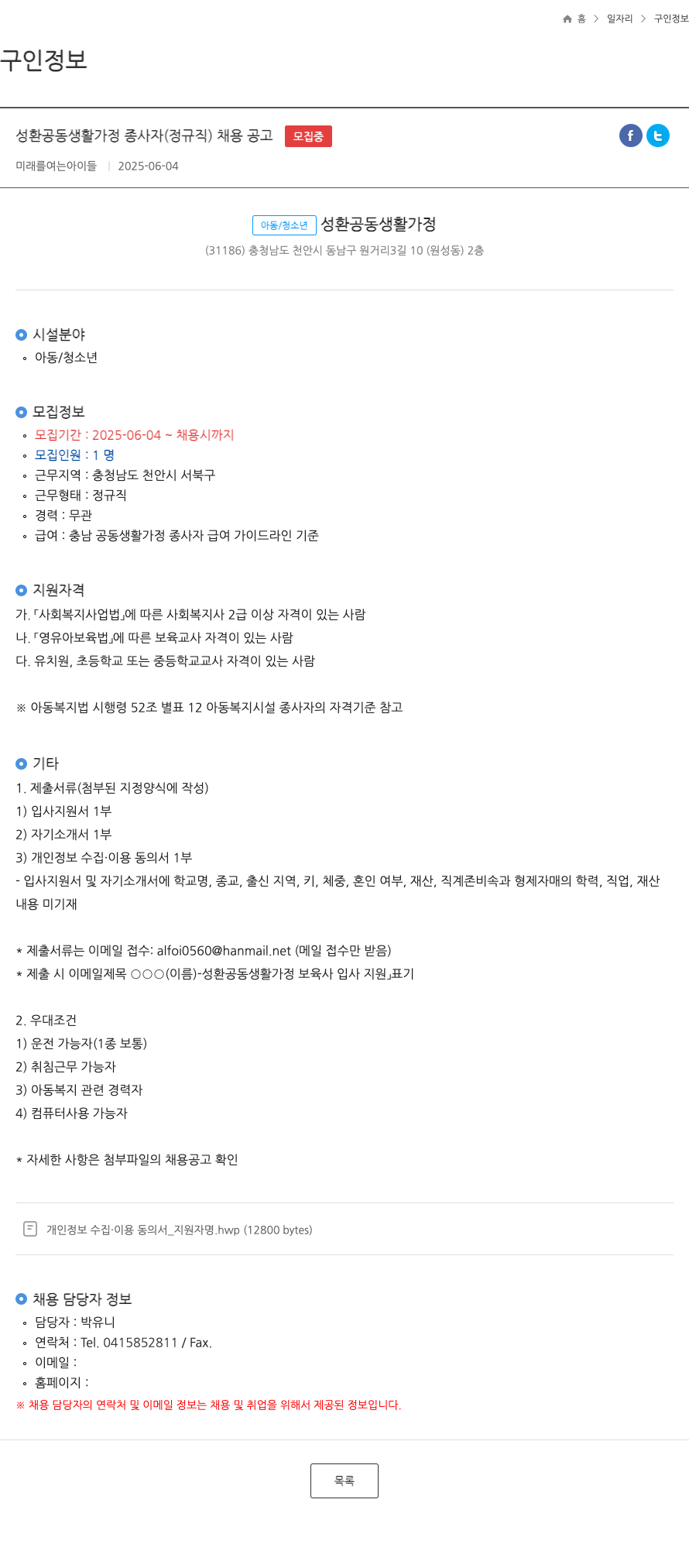 홈 > 일자리 > 구인정보

구인정보

성환공동생활가정 종사자(정규직) 채용 공고 모집중

미래를여는아이들 | 2025-06-04

아동/청소년 성환공동생활가정

(31186) 충청남도 천안시 동남구 원거리3길 10 (원성동) 2층

시설분야

아동/청소년

모집정보

모집기간 : 2025-06-04 ~ 채용시까지

모집인원 : 1 명

근무지역 : 충청남도 천안시 서북구

근무형태 : 정규직

경력 : 무관

급여 : 충남 공동생활가정 종사자 급여 가이드라인 기준

지원자격

가.「사회복지사업법」에 따른 사회복지사 2급 이상 자격이 있는 사람

나.「영유아보육법」에 따른 보육교사 자격이 있는 사람

다. 유치원, 초등학교 또는 중등학교교사 자격이 있는 사람

※ 아동복지법 시행령 52조 별표 12 아동복지시설 종사자의 자격기준 참고

기타

1. 제출서류(첨부된 지정양식에 작성)

1) 입사지원서 1부

2) 자기소개서 1부

3) 개인정보 수집·이용 동의서 1부

- 입사지원서 및 자기소개서에 학교명, 종교, 출신 지역, 키, 체중, 혼인 여부, 재산, 직계존비속과 형제자매의 학력, 직업, 재산 내용 미기재

* 제출서류는 이메일 접수: alfoi0560@hanmail.net (메일 접수만 받음)

* 제출 시 이메일제목 ○○○(이름)-성환공동생활가정 보육사 입사 지원」표기

2. 우대조건

1) 운전 가능자(1종 보통)

2) 취침근무 가능자

3) 아동복지 관련 경력자

4) 컴퓨터사용 가능자

* 자세한 사항은 첨부파일의 채용공고 확인

개인정보 수집·이용 동의서_지원자명.hwp (12800 bytes)

채용 담당자 정보

담당자 : 박유니

연락처 : Tel. 0415852811 / Fax.

이메일 :

홈페이지 :

※ 채용 담당자의 연락처 및 이메일 정보는 채용 및 취업을 위해서 제공된 정보입니다.

목록